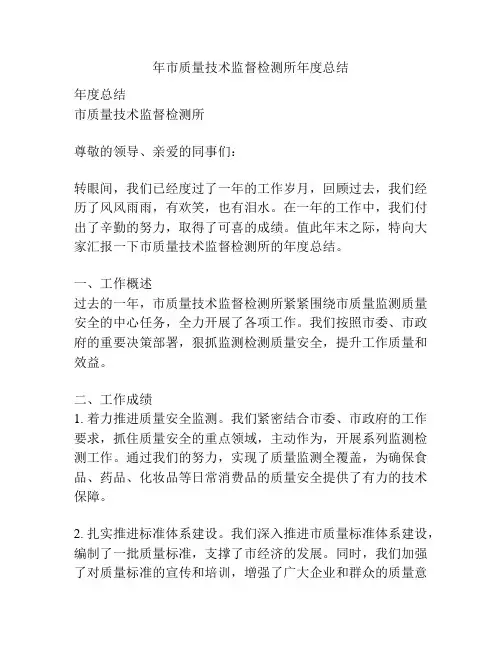 年市质量技术监督检测所年度总结

年度总结
市质量技术监督检测所

尊敬的领导、亲爱的同事们：

转眼间，我们已经度过了一年的工作岁月，回顾过去，我们经历了风风雨雨，有欢笑，也有泪水。在一年的工作中，我们付出了辛勤的努力，取得了可喜的成绩。值此年末之际，特向大家汇报一下市质量技术监督检测所的年度总结。

一、工作概述
过去的一年，市质量技术监督检测所紧紧围绕市质量监测质量安全的中心任务，全力开展了各项工作。我们按照市委、市政府的重要决策部署，狠抓监测检测质量安全，提升工作质量和效益。

二、工作成绩
1. 着力推进质量安全监测。我们紧密结合市委、市政府的工作要求，抓住质量安全的重点领域，主动作为，开展系列监测检测工作。通过我们的努力，实现了质量监测全覆盖，为确保食品、药品、化妆品等日常消费品的质量安全提供了有力的技术保障。

2. 扎实推进标准体系建设。我们深入推进市质量标准体系建设，编制了一批质量标准，支撑了市经济的发展。同时，我们加强了对质量标准的宣传和培训，增强了广大企业和群众的质量意